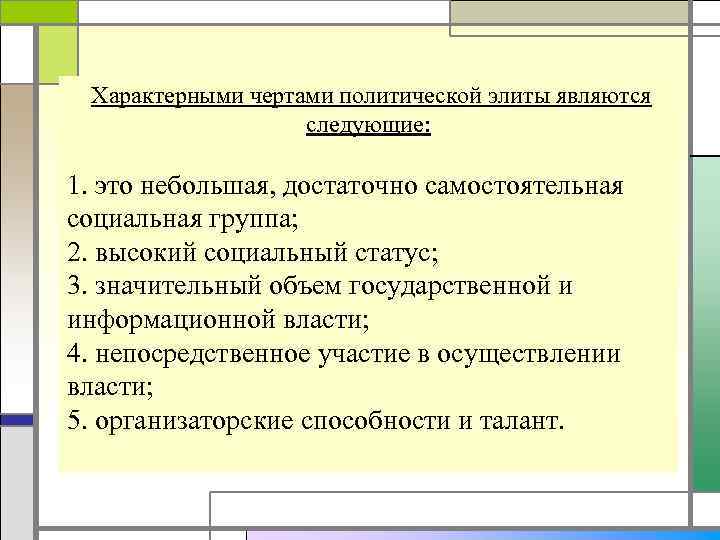 Характерными чертами политической элиты являются следующие:

1. это небольшая, достаточно самостоятельная социальная группа;
2. высокий социальный статус;
3. значительный объем государственной и информационной власти;
4. непосредственное участие в осуществлении власти;
5. организаторские способности и талант.